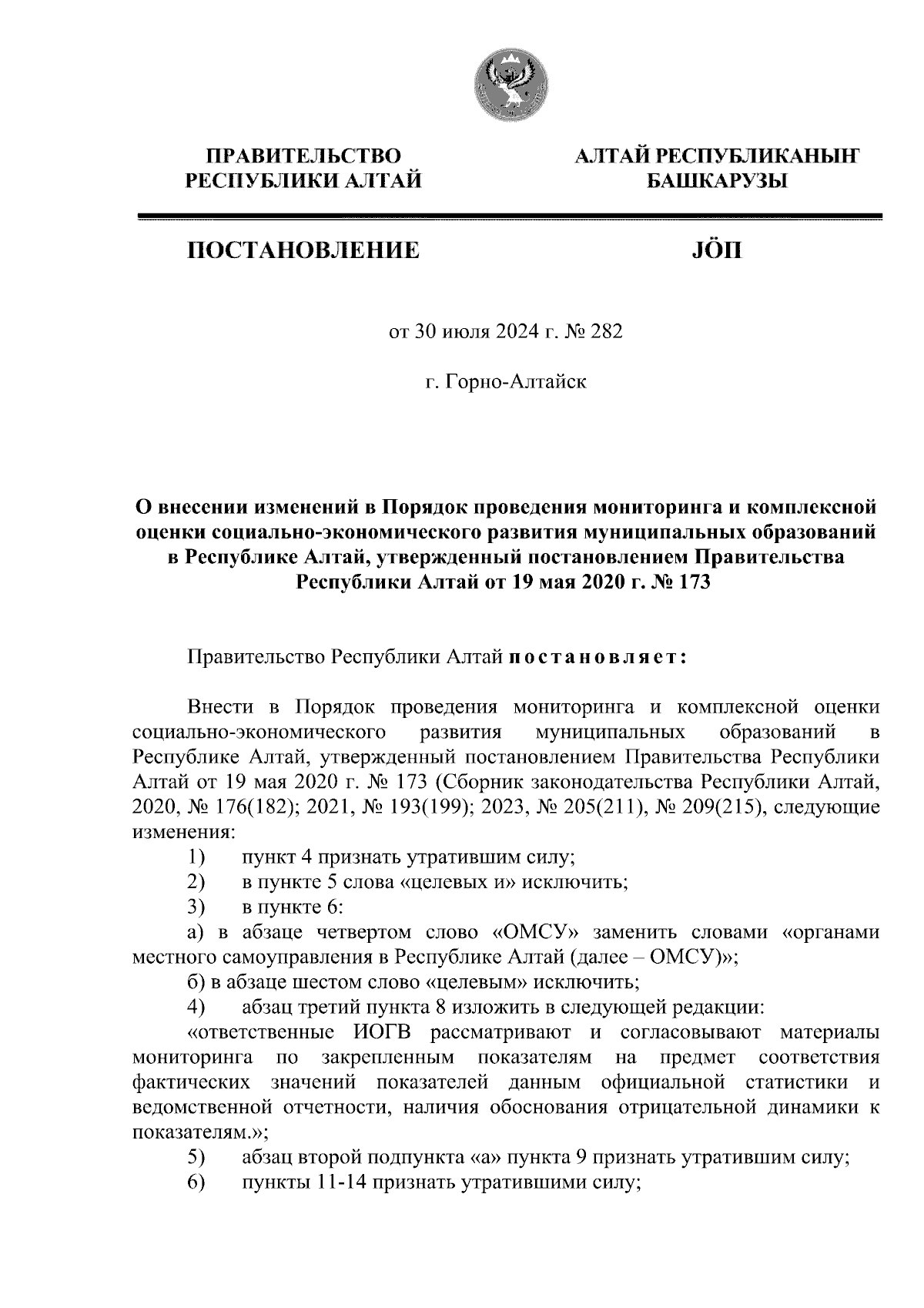 ПРАВИТЕЛЬСТВО РЕСПУБЛИКИ АЛТАЙ

АЛТАЙ РЕСПУБЛИКАНЫҤ БАШКАРУЗЫ

ПОСТАНОВЛЕНИЕ

JÖП

от 30 июля 2024 г. № 282

г. Горно-Алтайск

О внесении изменений в Порядок проведения мониторинга и комплексной оценки социально-экономического развития муниципальных образований в Республике Алтай, утвержденный постановлением Правительства Республики Алтай от 19 мая 2020 г. № 173

Правительство Республики Алтай постановляет:

Внести в Порядок проведения мониторинга и комплексной оценки социально-экономического развития муниципальных образований в Республике Алтай, утвержденный постановлением Правительства Республики Алтай от 19 мая 2020 г. № 173 (Сборник законодательства Республики Алтай, 2020, № 176(182); 2021, № 193(199); 2023, № 205(211), № 209(215), следующие изменения:

1) пункт 4 признать утратившим силу;

2) в пункте 5 слова «целевых и» исключить;

3) в пункте 6:

а) в абзаце четвертом слово «ОМСУ» заменить словами «органами местного самоуправления в Республике Алтай (далее – ОМСУ)»;

б) в абзаце шестом слово «целевым» исключить;

4) абзац третий пункта 8 изложить в следующей редакции:

«ответственные ИОГВ рассматривают и согласовывают материалы мониторинга по закрепленным показателям на предмет соответствия фактических значений показателей данным официальной статистики и ведомственной отчетности, наличия обоснования отрицательной динамики к показателям.»;

5) абзац второй подпункта «а» пункта 9 признать утратившим силу;

6) пункты 11-14 признать утратившими силу;